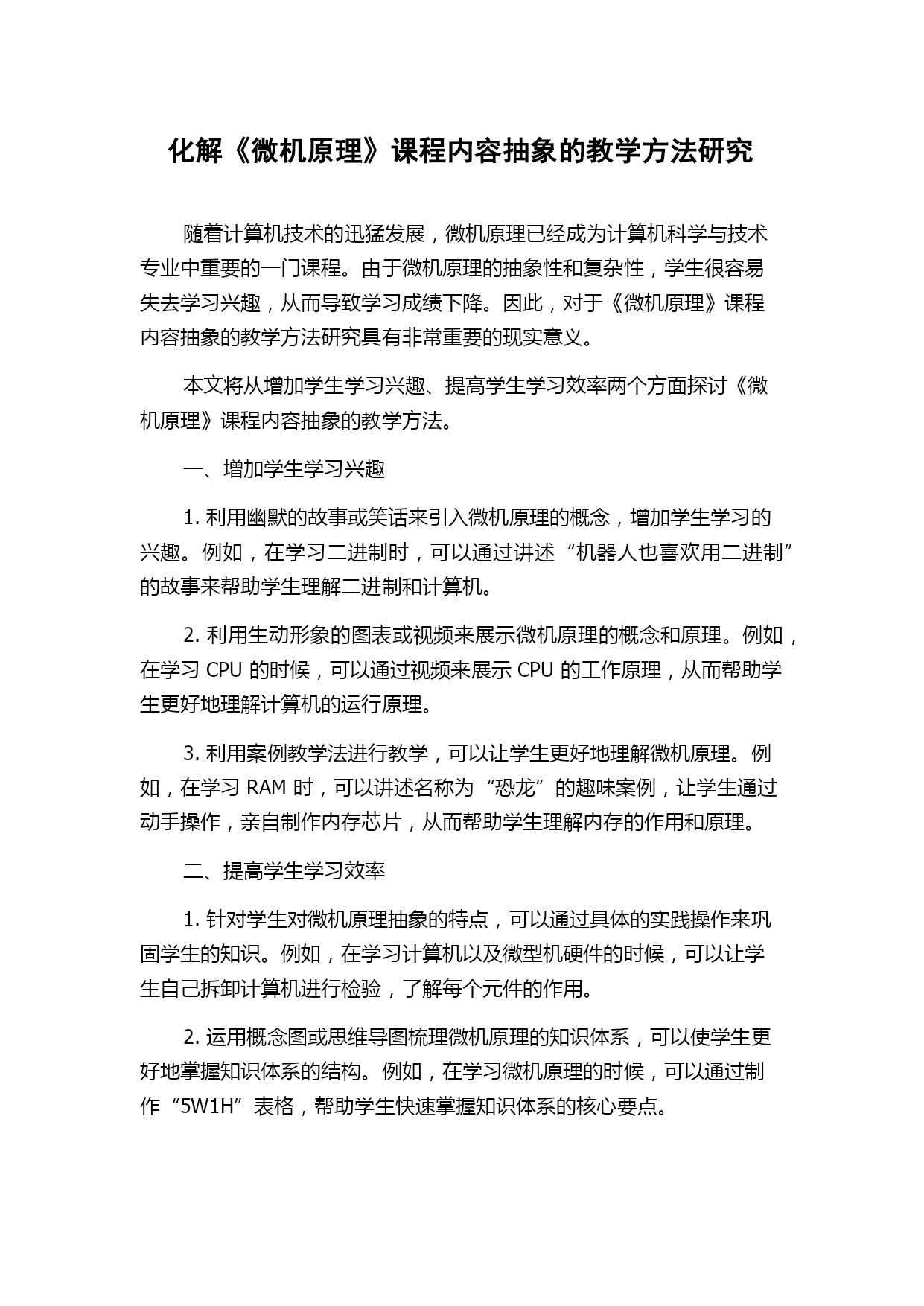 化解《微机原理》课程内容抽象的教学方法研究

随着计算机技术的迅猛发展，微机原理已经成为计算机科学与技术专业中重要的一门课程。由于微机原理的抽象性和复杂性，学生很容易失去学习兴趣，从而导致学习成绩下降。因此，对于《微机原理》课程内容抽象的教学方法研究具有非常重要的现实意义。

本文将从增加学生学习兴趣、提高学生学习效率两个方面探讨《微机原理》课程内容抽象的教学方法。

一、增加学生学习兴趣

1. 利用幽默的故事或笑话来引入微机原理的概念，增加学生学习的兴趣。例如，在学习二进制时，可以通过讲述“机器人也喜欢用二进制”的故事来帮助学生理解二进制和计算机。

2. 利用生动形象的图表或视频来展示微机原理的概念和原理。例如，在学习 CPU 的时候，可以通过视频来展示 CPU 的工作原理，从而帮助学生更好地理解计算机的运行原理。

3. 利用案例教学法进行教学，可以让学生更好地理解微机原理。例如，在学习 RAM 时，可以讲述名称为“恐龙”的趣味案例，让学生通过动手操作，亲自制作内存芯片，从而帮助学生理解内存的作用和原理。

二、提高学生学习效率

1. 针对学生对微机原理抽象的特点，可以通过具体的实践操作来巩固学生的知识。例如，在学习计算机以及微型机硬件的时候，可以让学生自己拆卸计算机进行检验，了解每个元件的作用。

2. 运用概念图或思维导图梳理微机原理的知识体系，可以使学生更好地掌握知识体系的结构。例如，在学习微机原理的时候，可以通过制作“5W1H”表格，帮助学生快速掌握知识体系的核心要点。